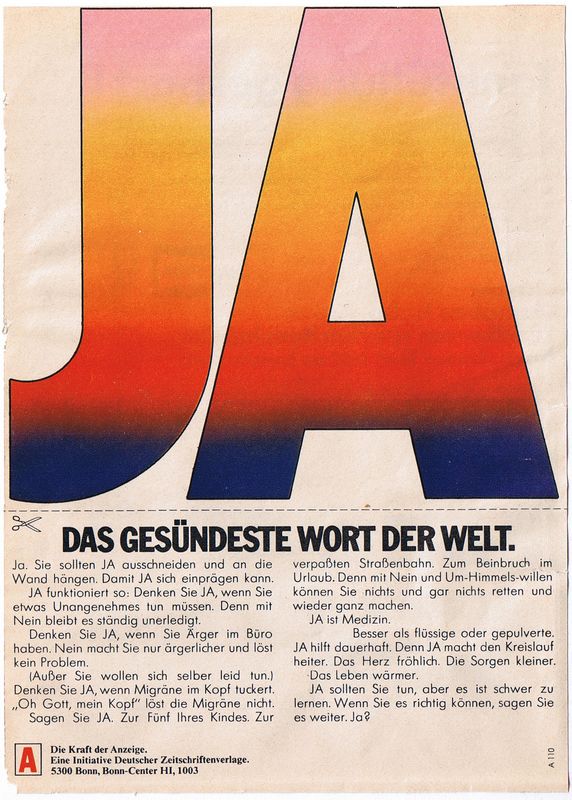 JA

DAS GESÜNDESTE WORT DER WELT.

Ja. Sie sollten JA ausschneiden und an die Wand hängen. Damit JA sich einprägen kann.

JA funktioniert so: Denken Sie JA, wenn Sie etwas Unangenehmes tun müssen. Denn mit Nein bleibt es ständig unerledigt.

Denken Sie JA, wenn Sie Ärger im Büro haben. Nein macht Sie nur ärgerlicher und löst kein Problem.

(Außer Sie wollen sich selber leid tun.) Denken Sie JA, wenn Migräne im Kopf tuckert. „Oh Gott, mein Kopf" löst die Migräne nicht.

Sagen Sie JA. Zur Fünf Ihres Kindes. Zur verpaßten Straßenbahn. Zum Beinbruch im Urlaub. Denn mit Nein und Um-Himmels-willen können Sie nichts und gar nichts retten und wieder ganz machen.

JA ist Medizin.

Besser als flüssige oder gepulverte. JA hilft dauerhaft. Denn JA macht den Kreislauf heiter. Das Herz fröhlich. Die Sorgen kleiner. Das Leben wärmer.

JA sollten Sie tun, aber es ist schwer zu lernen. Wenn Sie es richtig können, sagen Sie es weiter. Ja?

A
Die Kraft der Anzeige.
Eine Initiative Deutscher Zeitschriftenverlage.
5300 Bonn, Bonn-Center HI, 1003

A 110